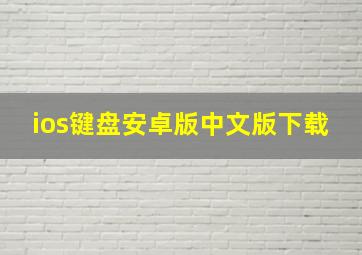 ios键盘安卓版中文版下载